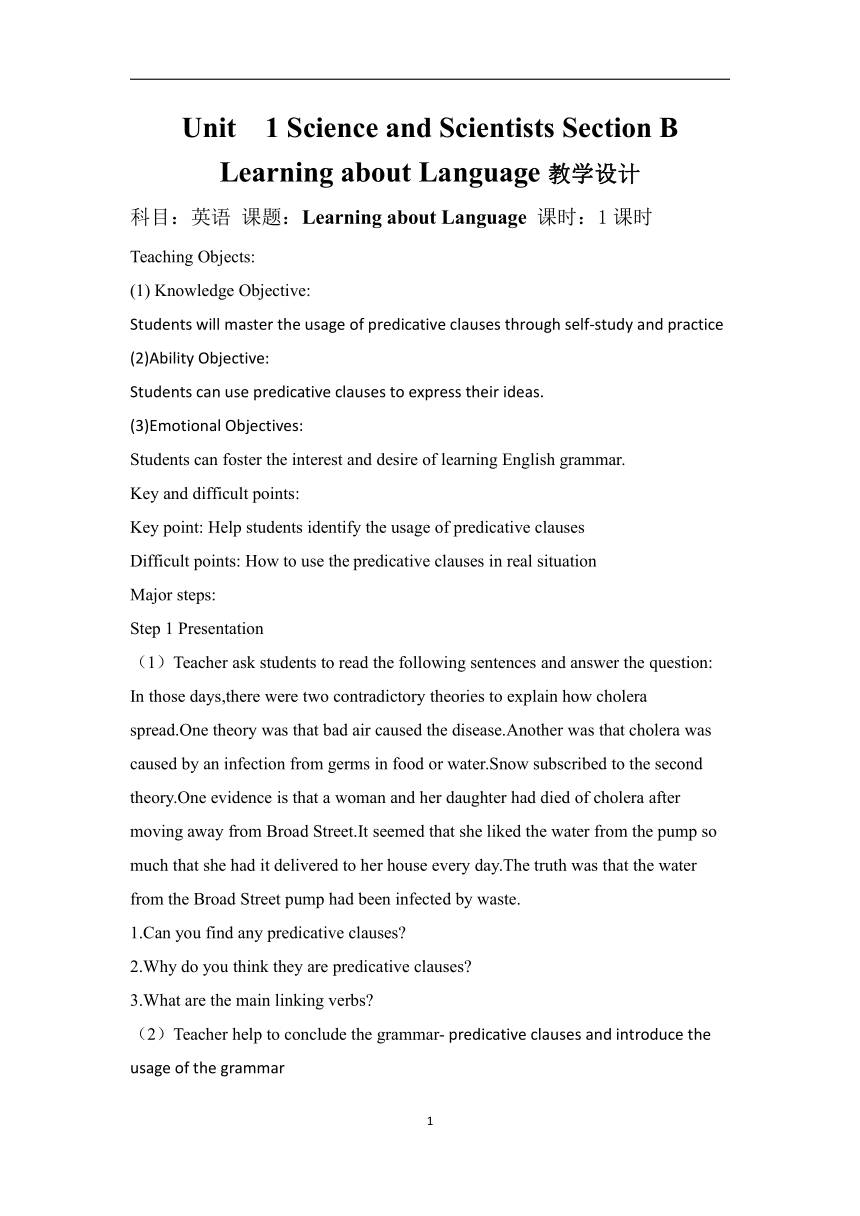 Unit 1 Science and Scientists Section B Learning about Language 教学设计

科目：英语 课题：Learning about Language 课时：1 课时

Teaching Objects:

(1) Knowledge Objective:

Students will master the usage of predicative clauses through self-study and practice

(2)Ability Objective:

Students can use predicative clauses to express their ideas.

(3)Emotional Objectives:

Students can foster the interest and desire of learning English grammar.

Key and difficult points:

Key point: Help students identify the usage of predicative clauses

Difficult points: How to use the predicative clauses in real situation

Major steps:

Step 1 Presentation

（1）Teacher ask students to read the following sentences and answer the question:

In those days,there were two contradictory theories to explain how cholera spread.One theory was that bad air caused the disease.Another was that cholera was caused by an infection from germs in food or water.Snow subscribed to the second theory.One evidence is that a woman and her daughter had died of cholera after moving away from Broad Street.It seemed that she liked the water from the pump so much that she had it delivered to her house every day.The truth was that the water from the Broad Street pump had been infected by waste.

1.Can you find any predicative clauses?

2.Why do you think they are predicative clauses?

3.What are the main linking verbs?

（2）Teacher help to conclude the grammar- predicative clauses and introduce the usage of the grammar

1